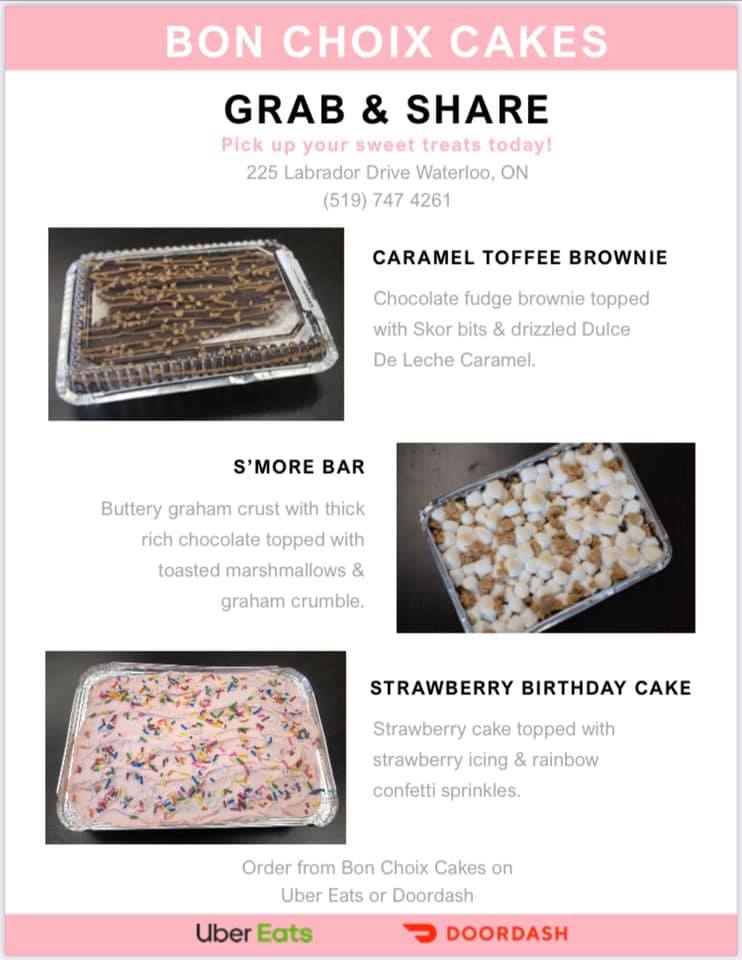 BON CHOIX CAKES

GRAB & SHARE

Pick up your sweet treats today!

225 Labrador Drive Waterloo, ON
(519) 747 4261

CARAMEL TOFFEE BROWNIE

Chocolate fudge brownie topped with Skor bits & drizzled Dulce De Leche Caramel.

S'MORE BAR

Buttery graham crust with thick rich chocolate topped with toasted marshmallows & graham crumble.

STRAWBERRY BIRTHDAY CAKE

Strawberry cake topped with strawberry icing & rainbow confetti sprinkles.

Order from Bon Choix Cakes on Uber Eats or Doordash

Uber Eats DOORDASH